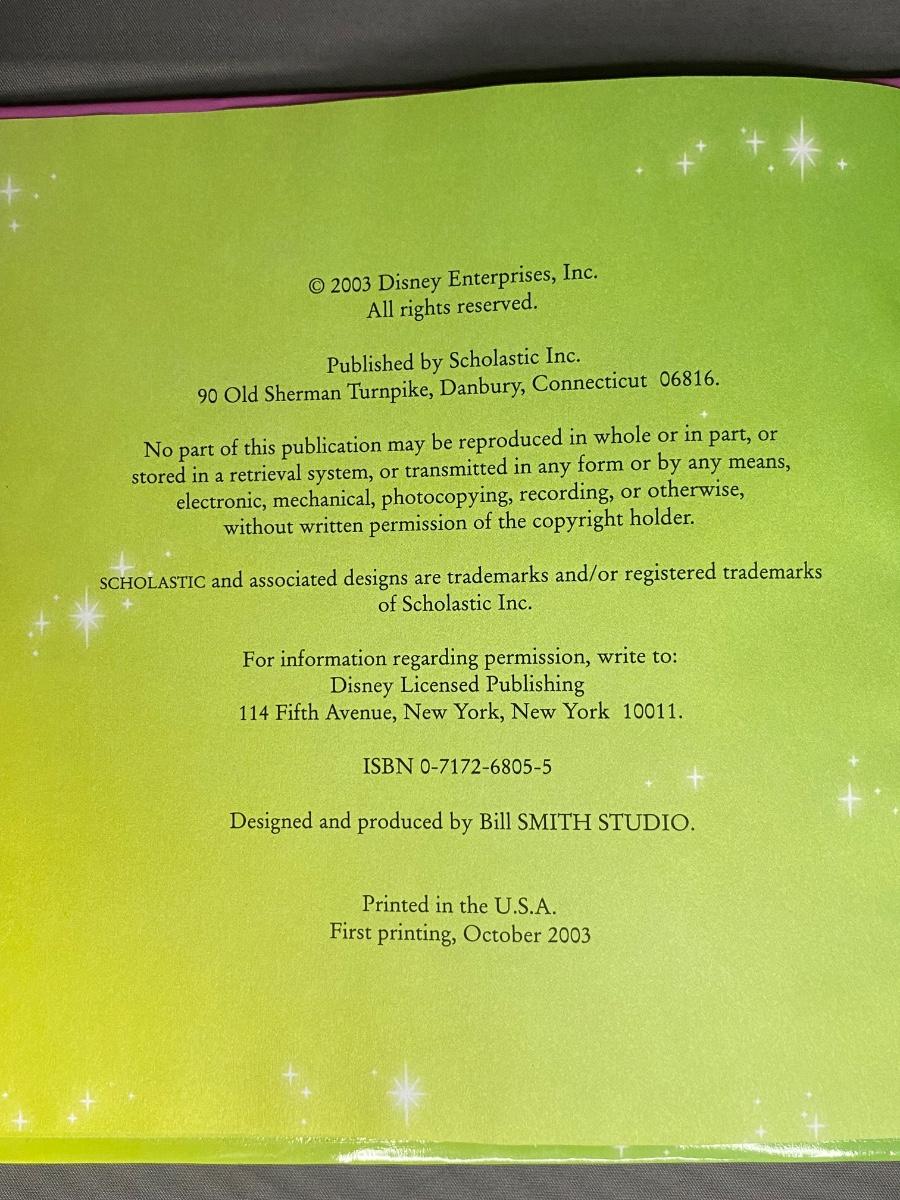 © 2003 Disney Enterprises, Inc.
All rights reserved.

Published by Scholastic Inc.
90 Old Sherman Turnpike, Danbury, Connecticut 06816.

No part of this publication may be reproduced in whole or in part, or stored in a retrieval system, or transmitted in any form or by any means, electronic, mechanical, photocopying, recording, or otherwise, without written permission of the copyright holder.

SCHOLASTIC and associated designs are trademarks and/or registered trademarks of Scholastic Inc.

For information regarding permission, write to:
Disney Licensed Publishing
114 Fifth Avenue, New York, New York 10011.

ISBN 0-7172-6805-5

Designed and produced by Bill SMITH STUDIO.

Printed in the U.S.A.
First printing, October 2003